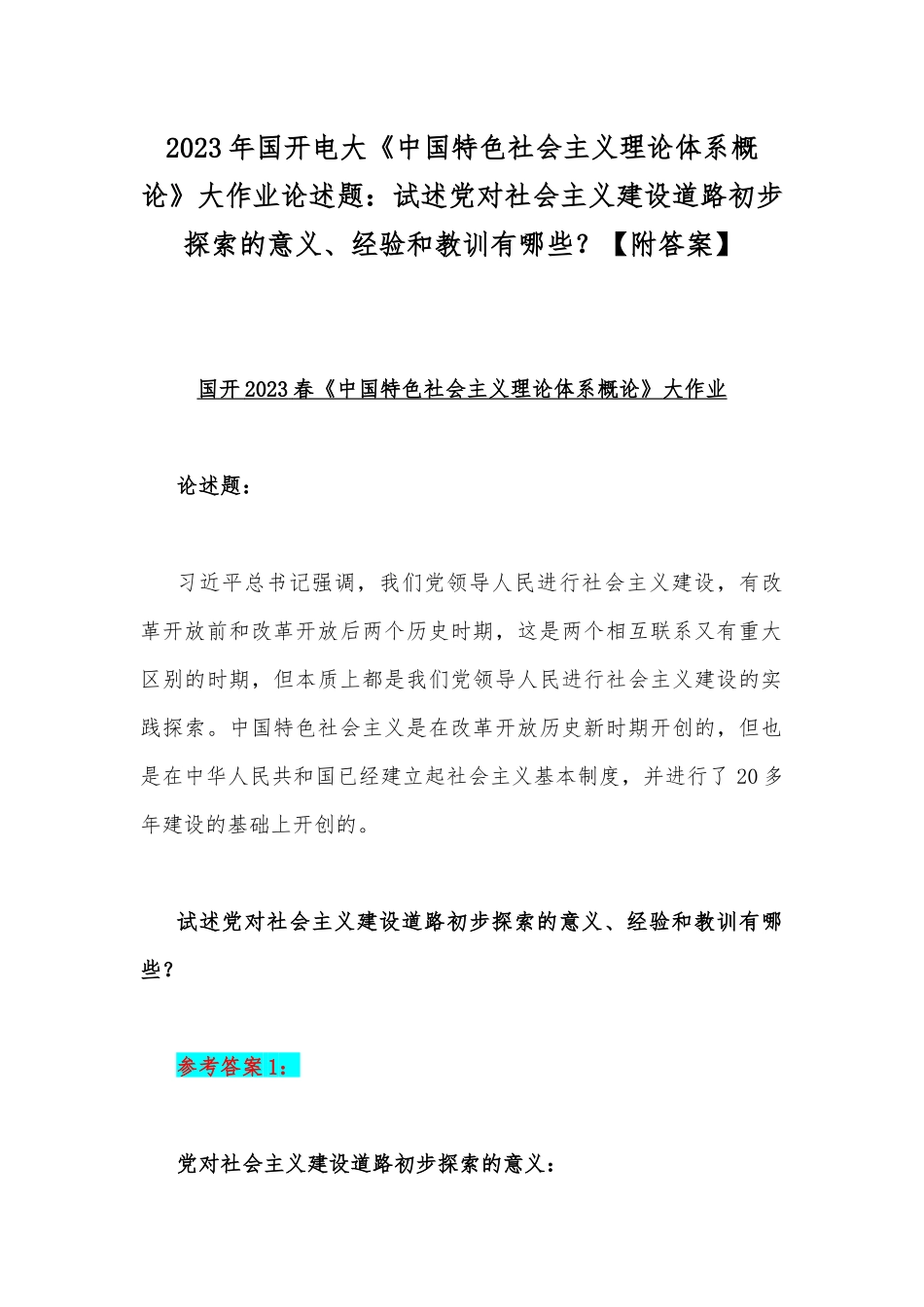 2023年国开电大《中国特色社会主义理论体系概论》大作业论述题：试述党对社会主义建设道路初步探索的意义、经验和教训有哪些？【附答案】

国开2023春《中国特色社会主义理论体系概论》大作业

论述题：

习近平总书记强调，我们党领导人民进行社会主义建设，有改革开放前和改革开放后两个历史时期，这是两个相互联系又有重大区别的时期，但本质上都是我们党领导人民进行社会主义建设的实践探索。中国特色社会主义是在改革开放历史新时期开创的，但也是在中华人民共和国已经建立起社会主义基本制度，并进行了20多年建设的基础上开创的。

试述党对社会主义建设道路初步探索的意义、经验和教训有哪些？

参考答案1：

党对社会主义建设道路初步探索的意义：